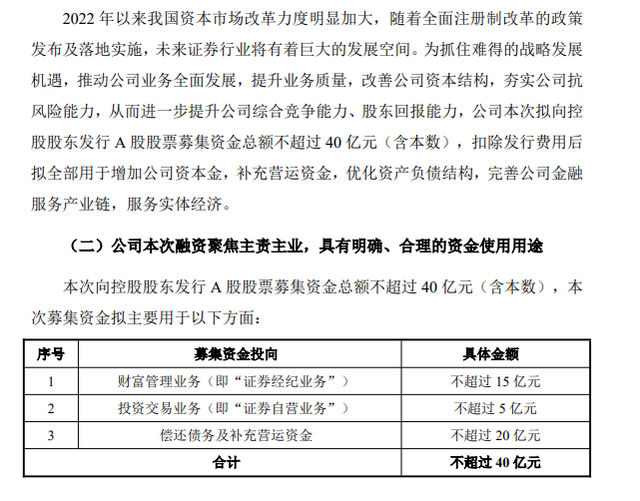 2022 年以来我国资本市场改革力度明显加大，随着全面注册制改革的政策发布及落地实施，未来证券行业将有着巨大的发展空间。为抓住难得的战略发展机遇，推动公司业务全面发展，提升业务质量，改善公司资本结构，夯实公司抗风险能力，从而进一步提升公司综合竞争能力、股东回报能力，公司本次拟向控股股东发行 A 股股票募集资金总额不超过 40 亿元（含本数），扣除发行费用后拟全部用于增加公司资本金，补充营运资金，优化资产负债结构，完善公司金融服务产业链，服务实体经济。

（二）公司本次融资聚焦主责主业，具有明确、合理的资金使用用途

本次向控股股东发行 A 股股票募集资金总额不超过 40 亿元（含本数），本次募集资金拟主要用于以下方面：

| 序号 | 募集资金投向 | 具体金额 |
|---|---|---|
| 1 | 财富管理业务（即“证券经纪业务”） | 不超过 15 亿元 |
| 2 | 投资交易业务（即“证券自营业务”） | 不超过 5 亿元 |
| 3 | 偿还债务及补充营运资金 | 不超过 20 亿元 |
| 合计 | | 不超过 40 亿元 |